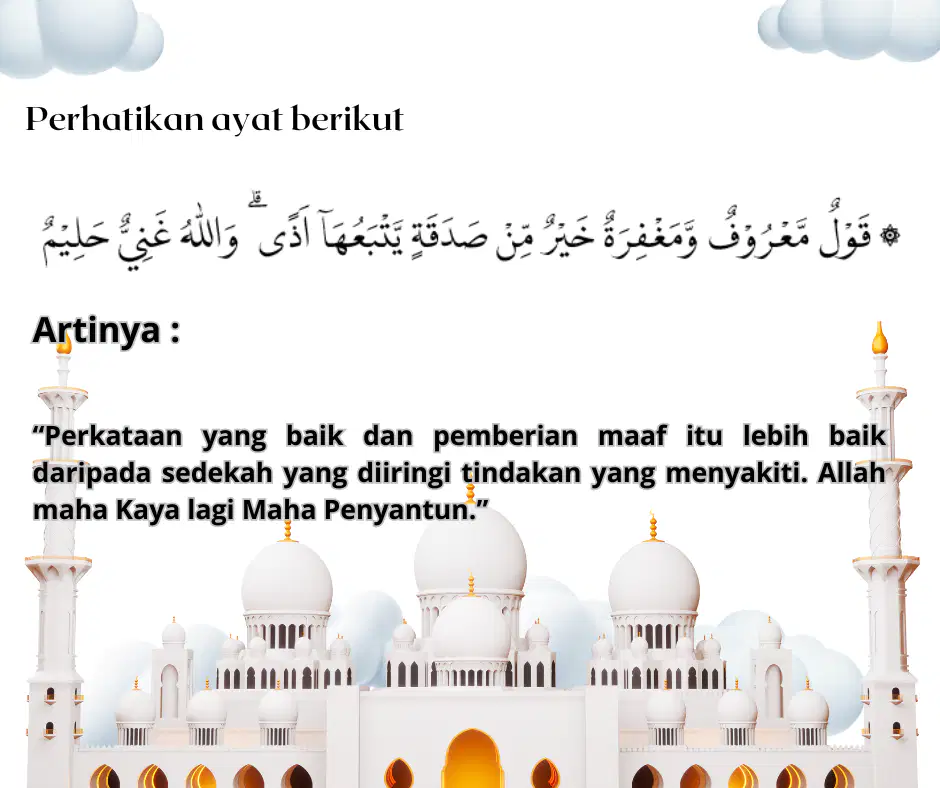 Perhatikan ayat berikut

۞ قَوْلٌ مَّعْرُوْفٌ وَّمَغْفِرَةٌ خَيْرٌ مِّنْ صَدَقَةٍ يَّتْبَعُهَآ اَذًى ۗ وَاللّٰهُ غَنِيٌّ حَلِيْمٌ

Artinya :

"Perkataan yang baik dan pemberian maaf itu lebih baik daripada sedekah yang diiringi tindakan yang menyakiti. Allah maha Kaya lagi Maha Penyantun."